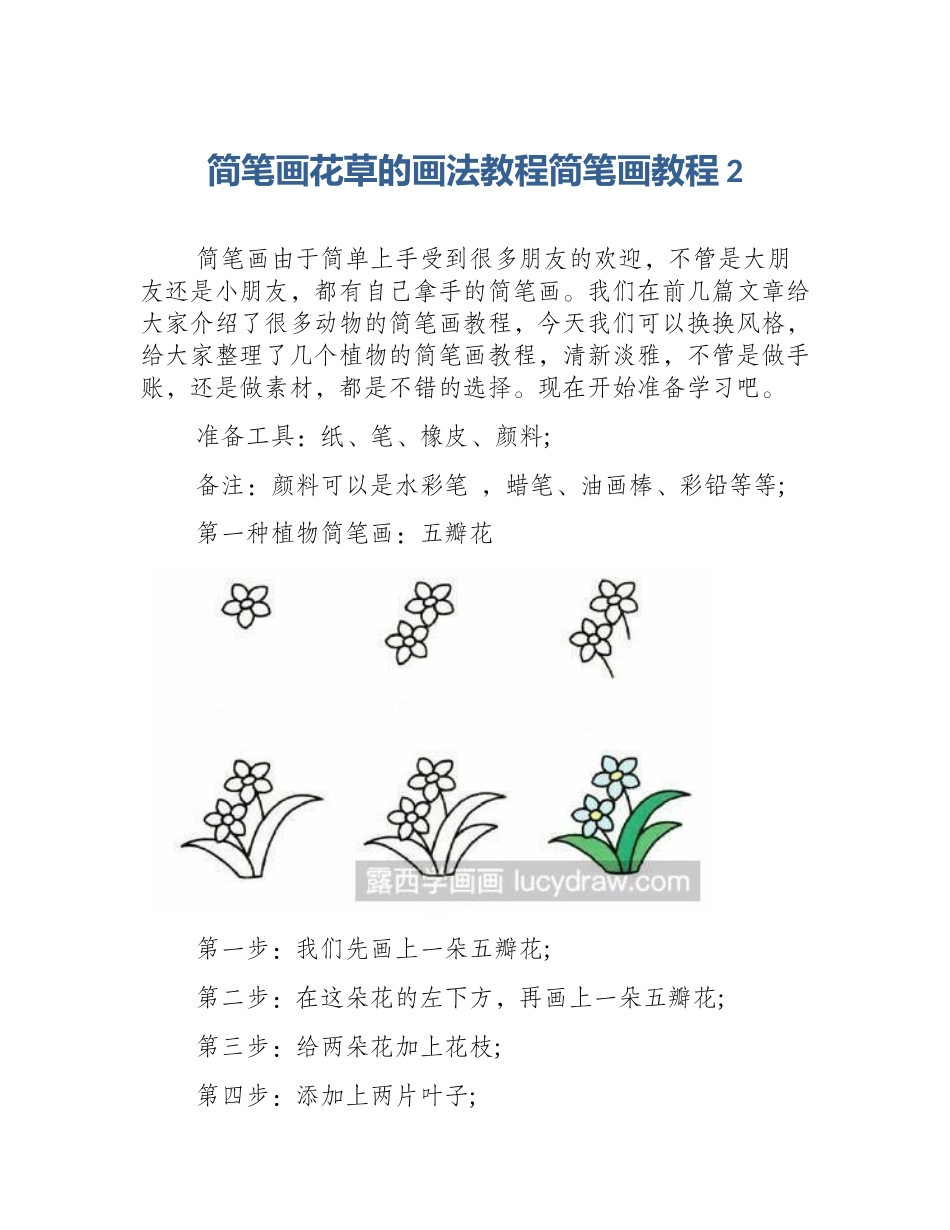 简笔画花草的画法教程简笔画教程 2

简笔画由于简单上手受到很多朋友的欢迎，不管是大朋友还是小朋友，都有自己拿手的简笔画。我们在前几篇文章给大家介绍了很多动物的简笔画教程，今天我们可以换换风格，给大家整理了几个植物的简笔画教程，清新淡雅，不管是做手账，还是做素材，都是不错的选择。现在开始准备学习吧。

准备工具：纸、笔、橡皮、颜料;

备注：颜料可以是水彩笔 ，蜡笔、油画棒、彩铅等等;

第一种植物简笔画：五瓣花

露西学画画 lucydraw.com

第一步：我们先画上一朵五瓣花;

第二步：在这朵花的左下方，再画上一朵五瓣花;

第三步：给两朵花加上花枝;

第四步：添加上两片叶子;